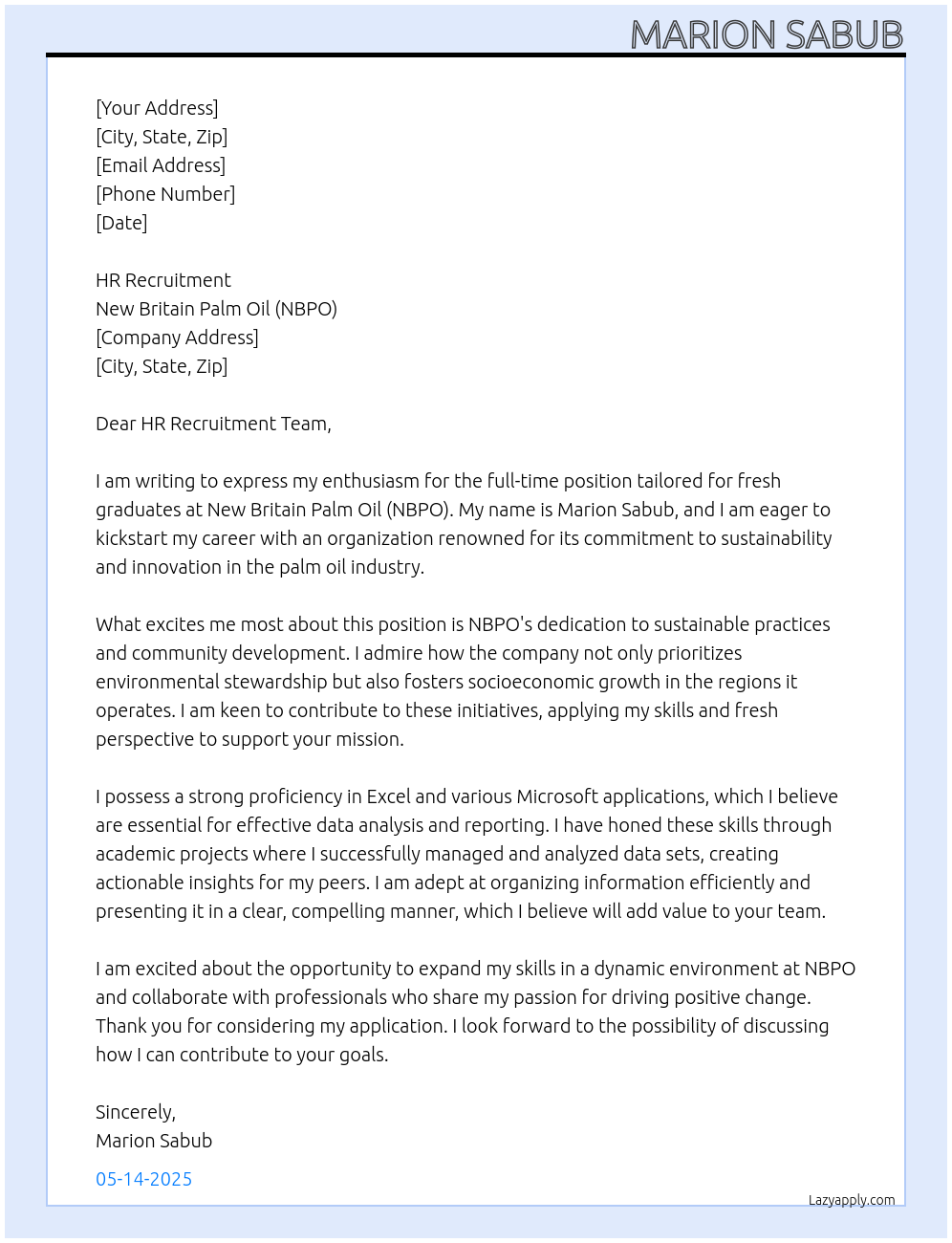 MARION SABUB

[Your Address]
[City, State, Zip]
[Email Address]
[Phone Number]
[Date]

HR Recruitment
New Britain Palm Oil (NBPO)
[Company Address]
[City, State, Zip]

Dear HR Recruitment Team,

I am writing to express my enthusiasm for the full-time position tailored for fresh graduates at New Britain Palm Oil (NBPO). My name is Marion Sabub, and I am eager to kickstart my career with an organization renowned for its commitment to sustainability and innovation in the palm oil industry.

What excites me most about this position is NBPO's dedication to sustainable practices and community development. I admire how the company not only prioritizes environmental stewardship but also fosters socioeconomic growth in the regions it operates. I am keen to contribute to these initiatives, applying my skills and fresh perspective to support your mission.

I possess a strong proficiency in Excel and various Microsoft applications, which I believe are essential for effective data analysis and reporting. I have honed these skills through academic projects where I successfully managed and analyzed data sets, creating actionable insights for my peers. I am adept at organizing information efficiently and presenting it in a clear, compelling manner, which I believe will add value to your team.

I am excited about the opportunity to expand my skills in a dynamic environment at NBPO and collaborate with professionals who share my passion for driving positive change. Thank you for considering my application. I look forward to the possibility of discussing how I can contribute to your goals.

Sincerely,
Marion Sabub

05-14-2025

Lazyapply.com